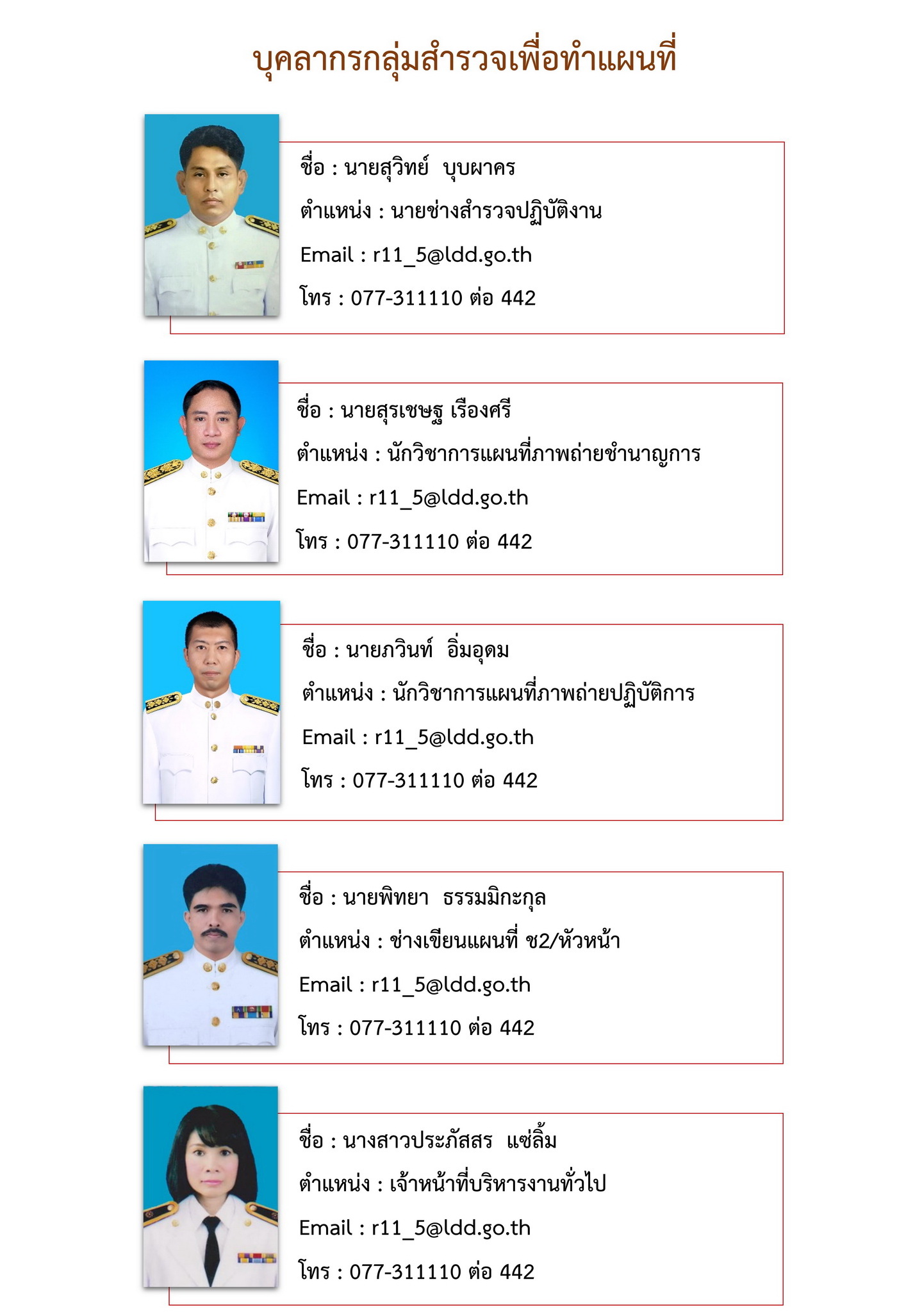 บุคลากรกลุ่มสำรวจเพื่อทำแผนที่

ชื่อ : นายสุวิทย์ บุบผาคร
ตำแหน่ง : นายช่างสำรวจปฏิบัติงาน
Email : r11_5@ldd.go.th
โทร : 077-311110 ต่อ 442

ชื่อ : นายสุรเชษฐ เรืองศรี
ตำแหน่ง : นักวิชาการแผนที่ภาพถ่ายชำนาญการ
Email : r11_5@ldd.go.th
โทร : 077-311110 ต่อ 442

ชื่อ : นายภวินท์ อิ่มอุดม
ตำแหน่ง : นักวิชาการแผนที่ภาพถ่ายปฏิบัติการ
Email : r11_5@ldd.go.th
โทร : 077-311110 ต่อ 442

ชื่อ : นายพิทยา ธรรมมิกะกุล
ตำแหน่ง : ช่างเขียนแผนที่ ช2/หัวหน้า
Email : r11_5@ldd.go.th
โทร : 077-311110 ต่อ 442

ชื่อ : นางสาวประภัสสร แซ่ลิ้ม
ตำแหน่ง : เจ้าหน้าที่บริหารงานทั่วไป
Email : r11_5@ldd.go.th
โทร : 077-311110 ต่อ 442